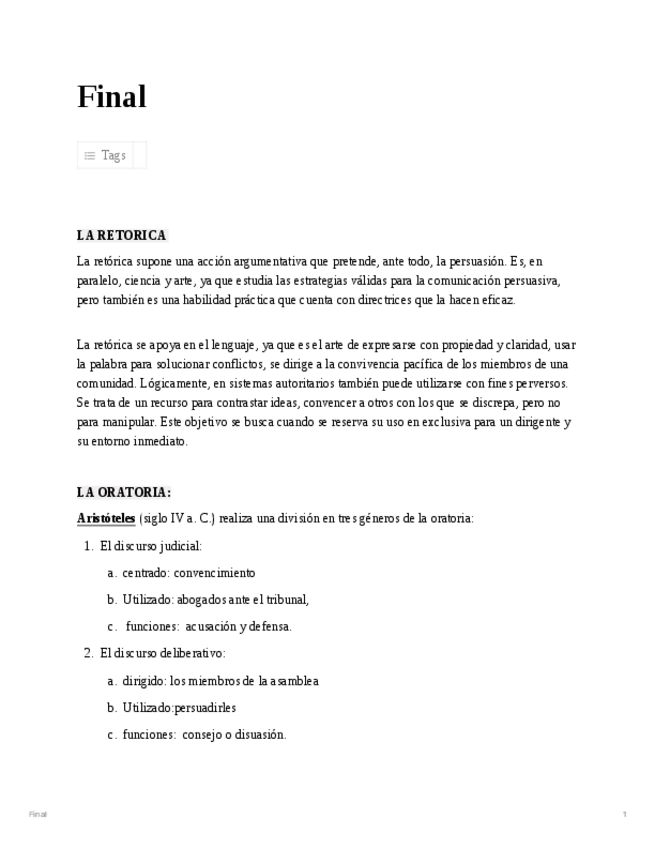 Final

Tags

LA RETORICA

La retórica supone una acción argumentativa que pretende, ante todo, la persuasión. Es, en paralelo, ciencia y arte, ya que estudia las estrategias válidas para la comunicación persuasiva, pero también es una habilidad práctica que cuenta con directrices que la hacen eficaz.

La retórica se apoya en el lenguaje, ya que es el arte de expresarse con propiedad y claridad, usar la palabra para solucionar conflictos, se dirige a la convivencia pacífica de los miembros de una comunidad. Lógicamente, en sistemas autoritarios también puede utilizarse con fines perversos. Se trata de un recurso para contrastar ideas, convencer a otros con los que se discrepa, pero no para manipular. Este objetivo se busca cuando se reserva su uso en exclusiva para un dirigente y su entorno inmediato.

LA ORATORIA:

Aristóteles (siglo IV a. C.) realiza una división en tres géneros de la oratoria:

1. El discurso judicial:
a. centrado: convencimiento
b. Utilizado: abogados ante el tribunal,
c. funciones: acusación y defensa.
2. El discurso deliberativo:
a. dirigido: los miembros de la asamblea
b. Utilizado:persuadirles
c. funciones: consejo o disuasión.

Final

1